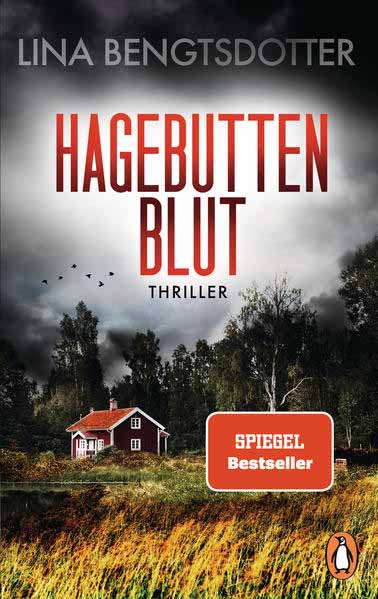 LINA BENGTSDOTTER

HAGEBUTTEN BLUT

THRILLER

SPIEGEL Bestseller